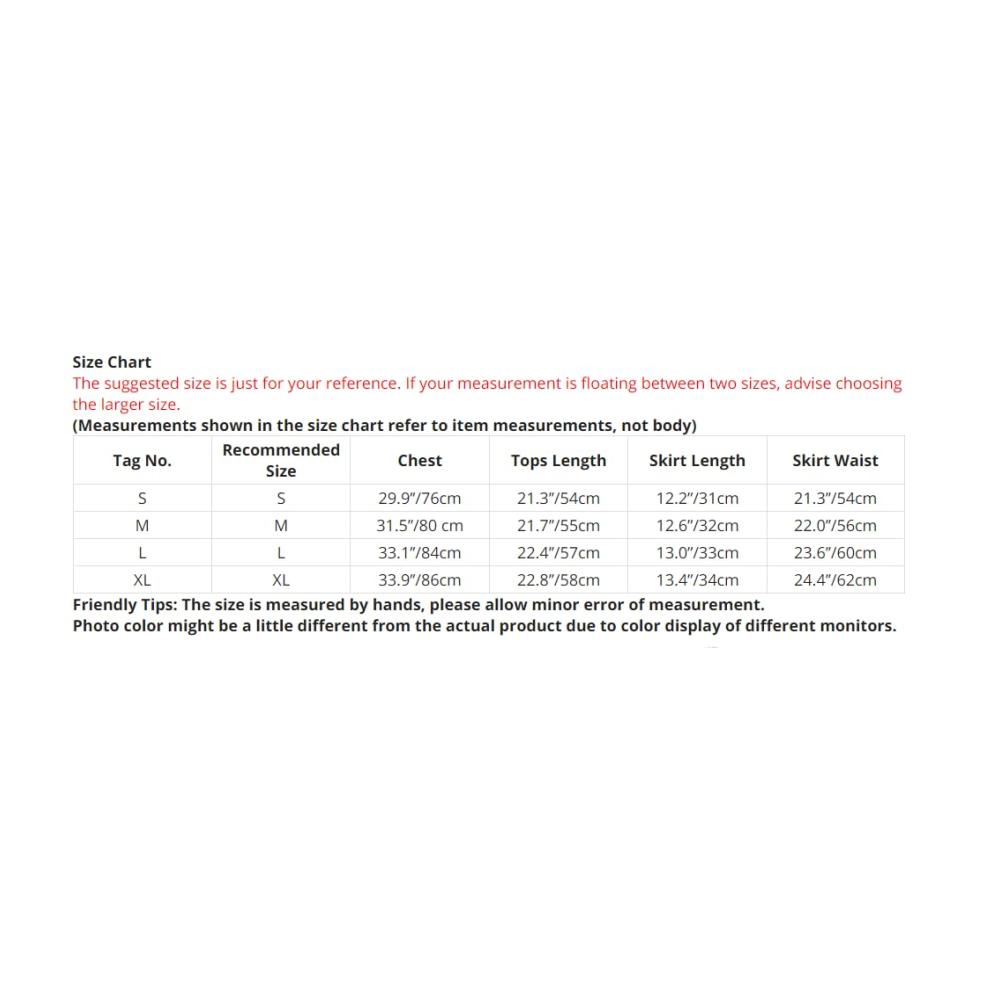 Size Chart
The suggested size is just for your reference. If your measurement is floating between two sizes, advise choosing the larger size.
(Measurements shown in the size chart refer to item measurements, not body)

| Tag No. | Recommended Size | Chest | Tops Length | Skirt Length | Skirt Waist |
|---|---|---|---|---|---|
| S | S | 29.9"/76cm | 21.3"/54cm | 12.2"/31cm | 21.3"/54cm |
| M | M | 31.5"/80 cm | 21.7"/55cm | 12.6"/32cm | 22.0"/56cm |
| L | L | 33.1"/84cm | 22.4"/57cm | 13.0"/33cm | 23.6"/60cm |
| XL | XL | 33.9"/86cm | 22.8"/58cm | 13.4"/34cm | 24.4"/62cm |

Friendly Tips: The size is measured by hands, please allow minor error of measurement.
Photo color might be a little different from the actual product due to color display of different monitors.